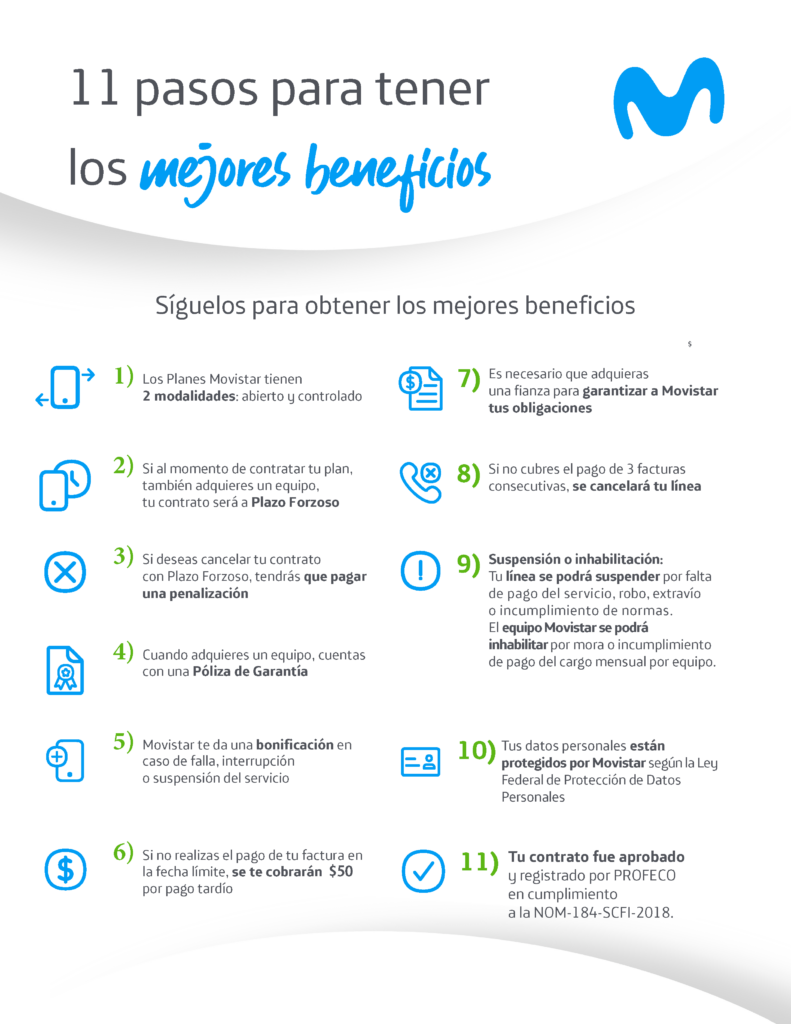 11 pasos para tener
los mejores beneficios

Síguelos para obtener los mejores beneficios

1) Los Planes Movistar tienen 2 modalidades: abierto y controlado

2) Si al momento de contratar tu plan, también adquieres un equipo, tu contrato será a Plazo Forzoso

3) Si deseas cancelar tu contrato con Plazo Forzoso, tendrás que pagar una penalización

4) Cuando adquieres un equipo, cuentas con una Póliza de Garantía

5) Movistar te da una bonificación en caso de falla, interrupción o suspensión del servicio

6) Si no realizas el pago de tu factura en la fecha límite, se te cobrarán $50 por pago tardío

7) Es necesario que adquieras una fianza para garantizar a Movistar tus obligaciones

8) Si no cubres el pago de 3 facturas consecutivas, se cancelará tu línea

9) Suspensión o inhabilitación:
Tu línea se podrá suspender por falta de pago del servicio, robo, extravío o incumplimiento de normas.
El equipo Movistar se podrá inhabilitar por mora o incumplimiento de pago del cargo mensual por equipo.

10) Tus datos personales están protegidos por Movistar según la Ley Federal de Protección de Datos Personales

11) Tu contrato fue aprobado y registrado por PROFECO en cumplimiento a la NOM-184-SCFI-2018.